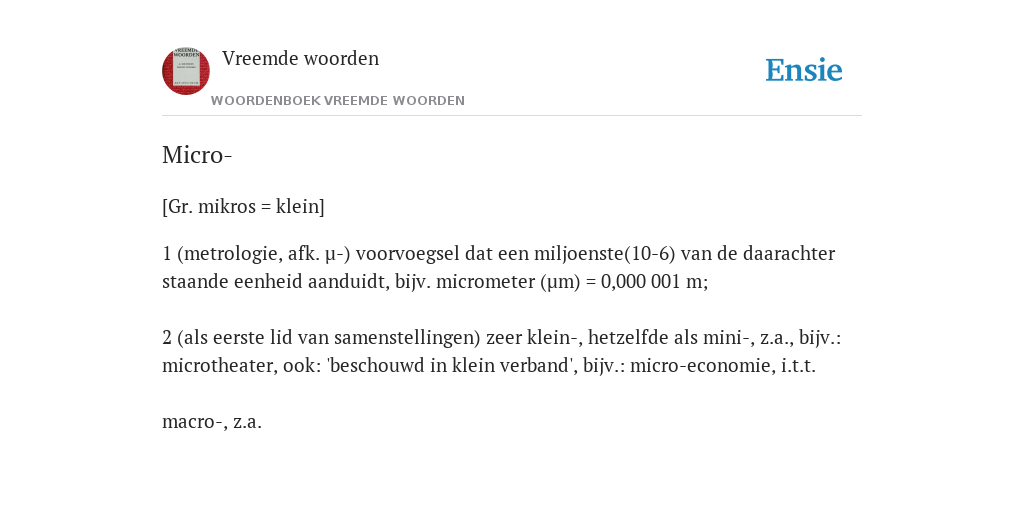 Vreemde woorden

WOORDENBOEK VREEMDE WOORDEN

Ensie

Micro-

[Gr. mikros = klein]

1 (metrologie, afk. μ-) voorvoegsel dat een miljoenste(10-6) van de daarachter staande eenheid aanduidt, bijv. micrometer (μm) = 0,000 001 m;

2 (als eerste lid van samenstellingen) zeer klein-, hetzelfde als mini-, z.a., bijv.: microtheater, ook: 'beschouwd in klein verband', bijv.: micro-economie, i.t.t.

macro-, z.a.